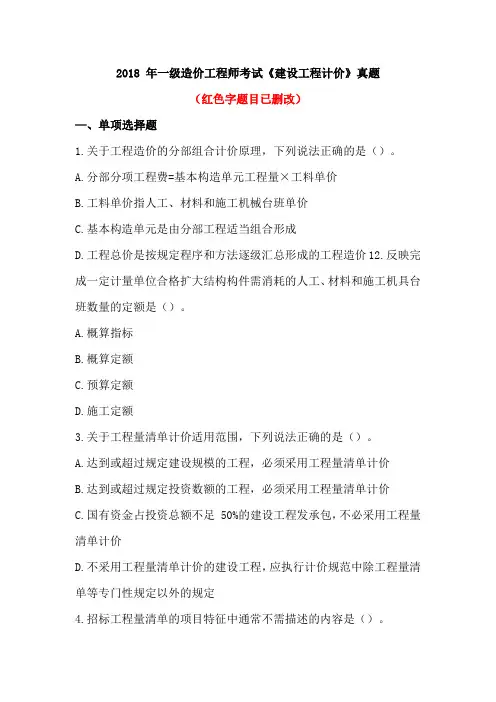 2018 年一级造价工程师考试《建设工程计价》真题

（红色字题目已删改）

一、单项选择题

1.关于工程造价的分部组合计价原理，下列说法正确的是（）。

A.分部分项工程费=基本构造单元工程量×工料单价

B.工料单价指人工、材料和施工机械台班单价

C.基本构造单元是由分部工程适当组合形成

D.工程总价是按规定程序和方法逐级汇总形成的工程造价 12.反映完成一定计量单位合格扩大结构构件需消耗的人工、材料和施工机具台班数量的定额是（）。

A.概算指标

B.概算定额

C.预算定额

D.施工定额

3.关于工程量清单计价适用范围，下列说法正确的是（）。

A.达到或超过规定建设规模的工程，必须采用工程量清单计价

B.达到或超过规定投资数额的工程，必须采用工程量清单计价

C.国有资金占投资总额不足 50%的建设工程发承包，不必采用工程量清单计价

D.不采用工程量清单计价的建设工程，应执行计价规范中除工程量清单等专门性规定以外的规定

4.招标工程量清单的项目特征中通常不需描述的内容是（）。